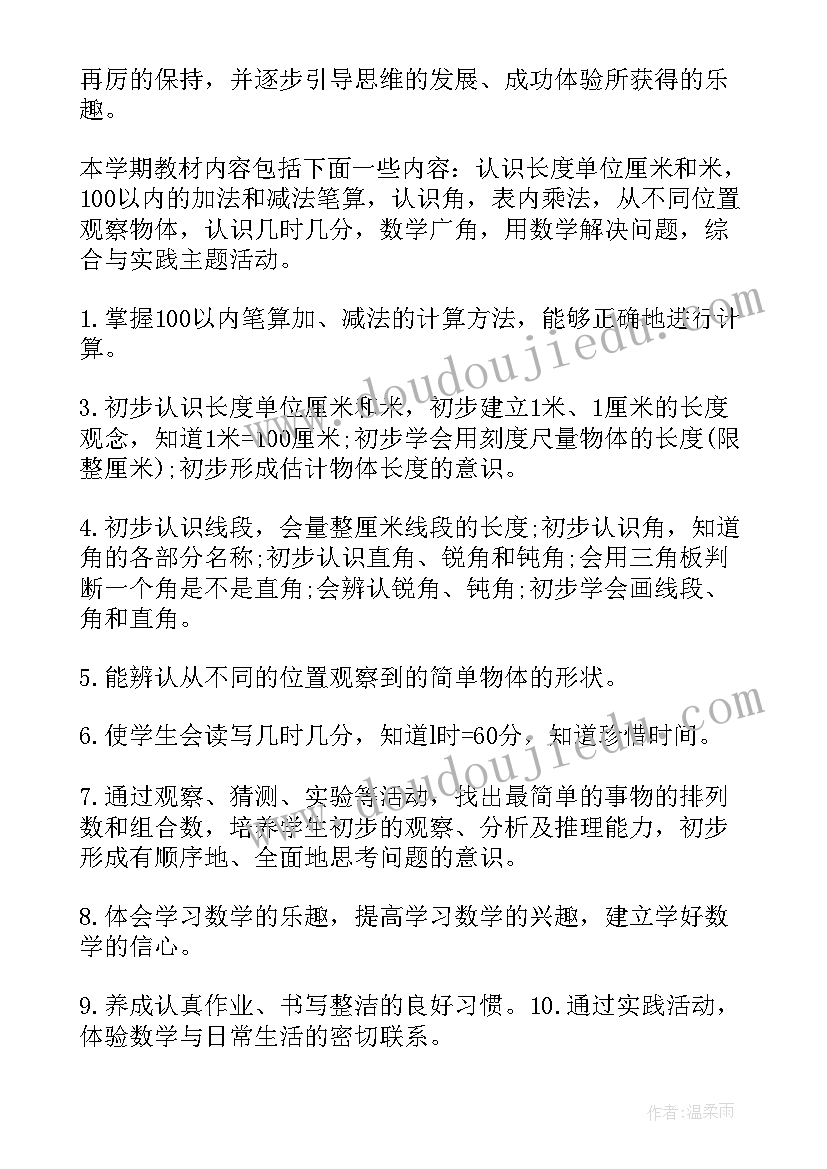 再厉的保持，并逐步引导思维的发展、成功体验所获得的乐趣。

本学期教材内容包括下面一些内容：认识长度单位厘米和米，100以内的加法和减法笔算，认识角，表内乘法，从不同位置观察物体，认识几时几分，数学广角，用数学解决问题，综合与实践主题活动。

1.掌握100以内笔算加、减法的计算方法，能够正确地进行计算。

3.初步认识长度单位厘米和米，初步建立1米、1厘米的长度观念，知道1米=100厘米;初步学会用刻度尺量物体的长度(限整厘米);初步形成估计物体长度的意识。

4.初步认识线段，会量整厘米线段的长度;初步认识角，知道角的各部分名称;初步认识直角、锐角和钝角;会用三角板判断一个角是不是直角;会辨认锐角、钝角;初步学会画线段、角和直角。

5.能辨认从不同的位置观察到的简单物体的形状。

6.使学生会读写几时几分，知道l时=60分，知道珍惜时间。

7.通过观察、猜测、实验等活动，找出最简单的事物的排列数和组合数，培养学生初步的观察、分析及推理能力，初步形成有顺序地、全面地思考问题的意识。

8.体会学习数学的乐趣，提高学习数学的兴趣，建立学好数学的信心。

9.养成认真作业、书写整洁的良好习惯。10.通过实践活动，体验数学与日常生活的密切联系。

www.doudoujiedu.com

www.doudoujiedu.com

作者:温柔雨